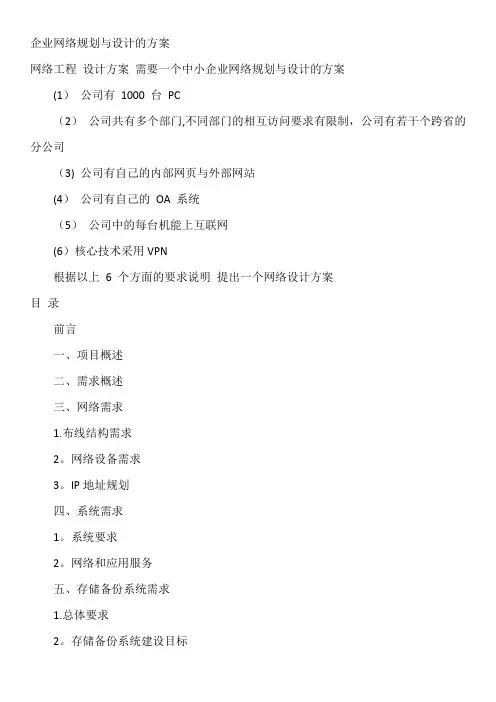 企业网络规划与设计的方案

网络工程 设计方案 需要一个中小企业网络规划与设计的方案

(1) 公司有 1000 台 PC

（2） 公司共有多个部门,不同部门的相互访问要求有限制，公司有若干个跨省的分公司

（3) 公司有自己的内部网页与外部网站

(4) 公司有自己的 OA 系统

（5） 公司中的每台机能上互联网

(6）核心技术采用 VPN

根据以上 6 个方面的要求说明 提出一个网络设计方案

目 录

前言

一、项目概述

二、需求概述

三、网络需求

1.布线结构需求

2。网络设备需求

3。IP 地址规划

四、系统需求

1。系统要求

2。网络和应用服务

五、存储备份系统需求

1.总体要求

2。存储备份系统建设目标